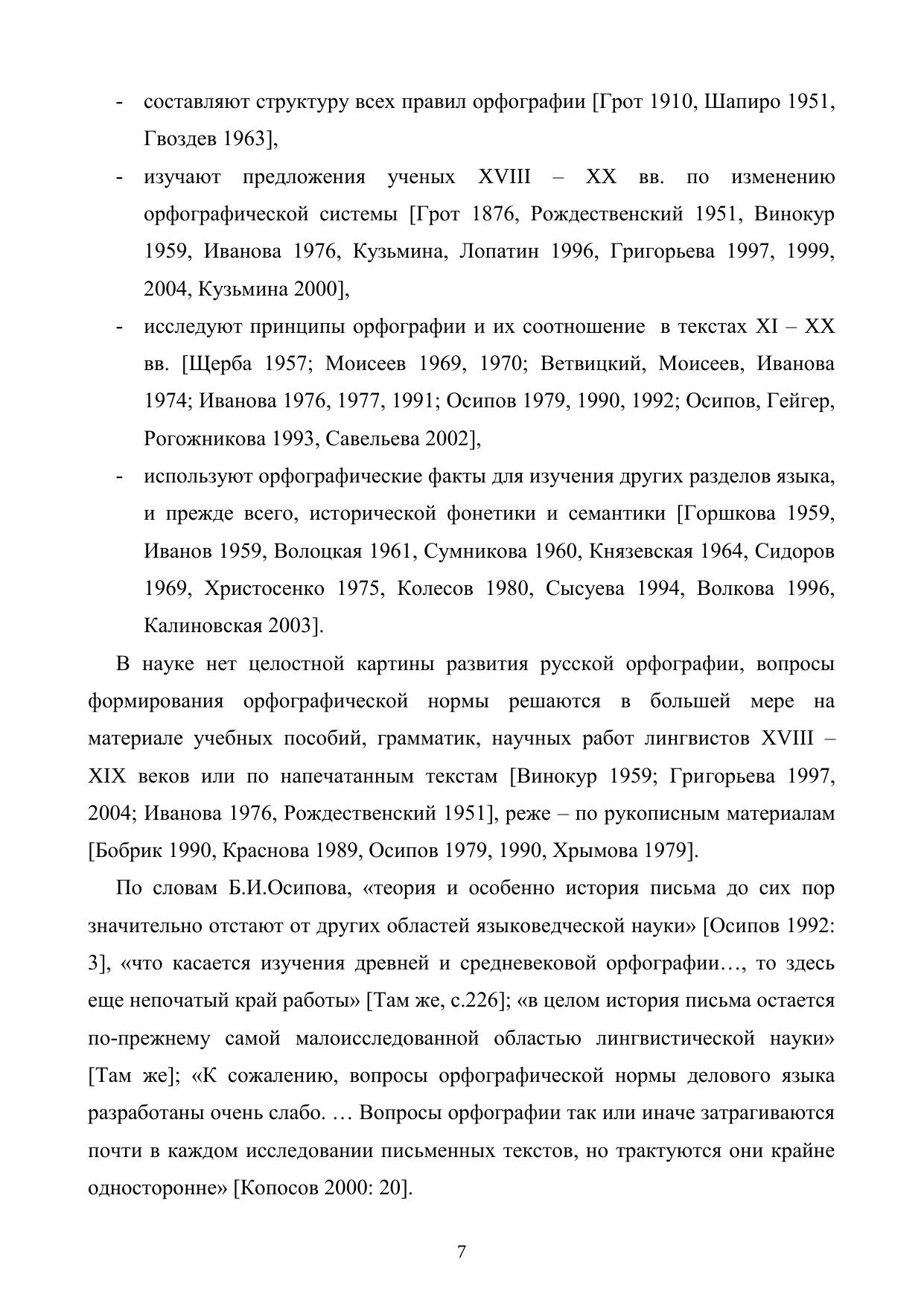 - составляют структуру всех правил орфографии [Грот 1910, Шапиро 1951, Гвоздев 1963],

- изучают предложения ученых XVIII – XX вв. по изменению орфографической системы [Грот 1876, Рождественский 1951, Винокур 1959, Иванова 1976, Кузьмина, Лопатин 1996, Григорьева 1997, 1999, 2004, Кузьмина 2000],

- исследуют принципы орфографии и их соотношение в текстах XI – XX вв. [Щерба 1957; Моисеев 1969, 1970; Ветвицкий, Моисеев, Иванова 1974; Иванова 1976, 1977, 1991; Осипов 1979, 1990, 1992; Осипов, Гейгер, Рогожникова 1993, Савельева 2002],

- используют орфографические факты для изучения других разделов языка, и прежде всего, исторической фонетики и семантики [Горшкова 1959, Иванов 1959, Волоцкая 1961, Сумникова 1960, Князевская 1964, Сидоров 1969, Христосенко 1975, Колесов 1980, Сысуева 1994, Волкова 1996, Калиновская 2003].

В науке нет целостной картины развития русской орфографии, вопросы формирования орфографической нормы решаются в большей мере на материале учебных пособий, грамматик, научных работ лингвистов XVIII – XIX веков или по напечатанным текстам [Винокур 1959; Григорьева 1997, 2004; Иванова 1976, Рождественский 1951], реже – по рукописным материалам [Бобрик 1990, Краснова 1989, Осипов 1979, 1990, Хрымова 1979].

По словам Б.И.Осипова, «теория и особенно история письма до сих пор значительно отстают от других областей языковедческой науки» [Осипов 1992: 3], «что касается изучения древней и средневековой орфографии…, то здесь еще непочатый край работы» [Там же, с.226]; «в целом история письма остается по-прежнему самой малоисследованной областью лингвистической науки» [Там же]; «К сожалению, вопросы орфографической нормы делового языка разработаны очень слабо. … Вопросы орфографии так или иначе затрагиваются почти в каждом исследовании письменных текстов, но трактуются они крайне односторонне» [Копосов 2000: 20].

7